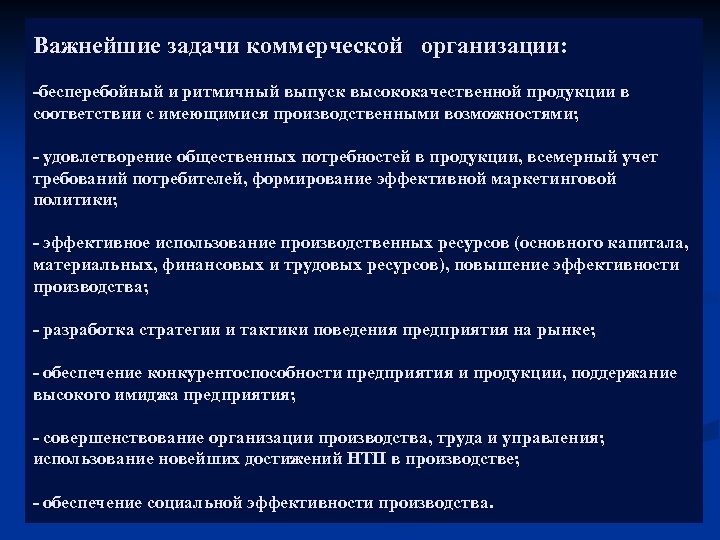 Важнейшие задачи коммерческой организации:

-бесперебойный и ритмичный выпуск высококачественной продукции в соответствии с имеющимися производственными возможностями;

- удовлетворение общественных потребностей в продукции, всемерный учет требований потребителей, формирование эффективной маркетинговой политики;

- эффективное использование производственных ресурсов (основного капитала, материальных, финансовых и трудовых ресурсов), повышение эффективности производства;

- разработка стратегии и тактики поведения предприятия на рынке;

- обеспечение конкурентоспособности предприятия и продукции, поддержание высокого имиджа предприятия;

- совершенствование организации производства, труда и управления; использование новейших достижений НТП в производстве;

- обеспечение социальной эффективности производства.